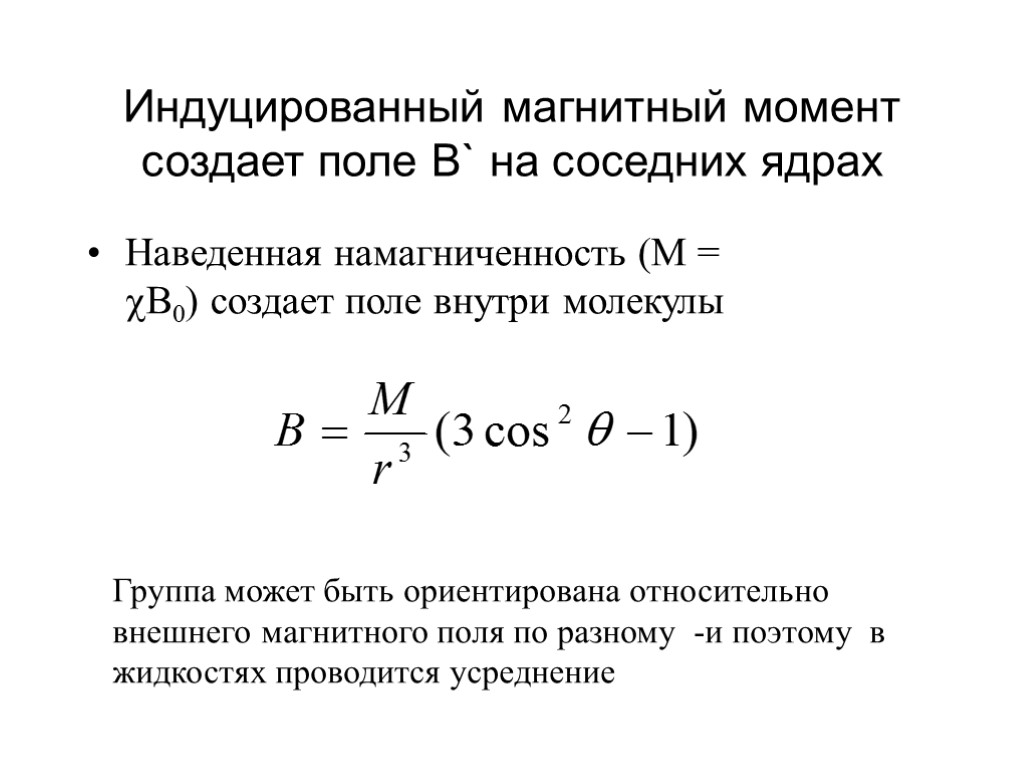 Индуцированный магнитный момент создает поле B` на соседних ядрах

• Наведенная намагниченность (M = $\chi B_0$) создает поле внутри молекулы

$B = \frac{M}{r^3}(3\cos^2\theta - 1)$

Группа может быть ориентирована относительно внешнего магнитного поля по разному -и поэтому в жидкостях проводится усреднение